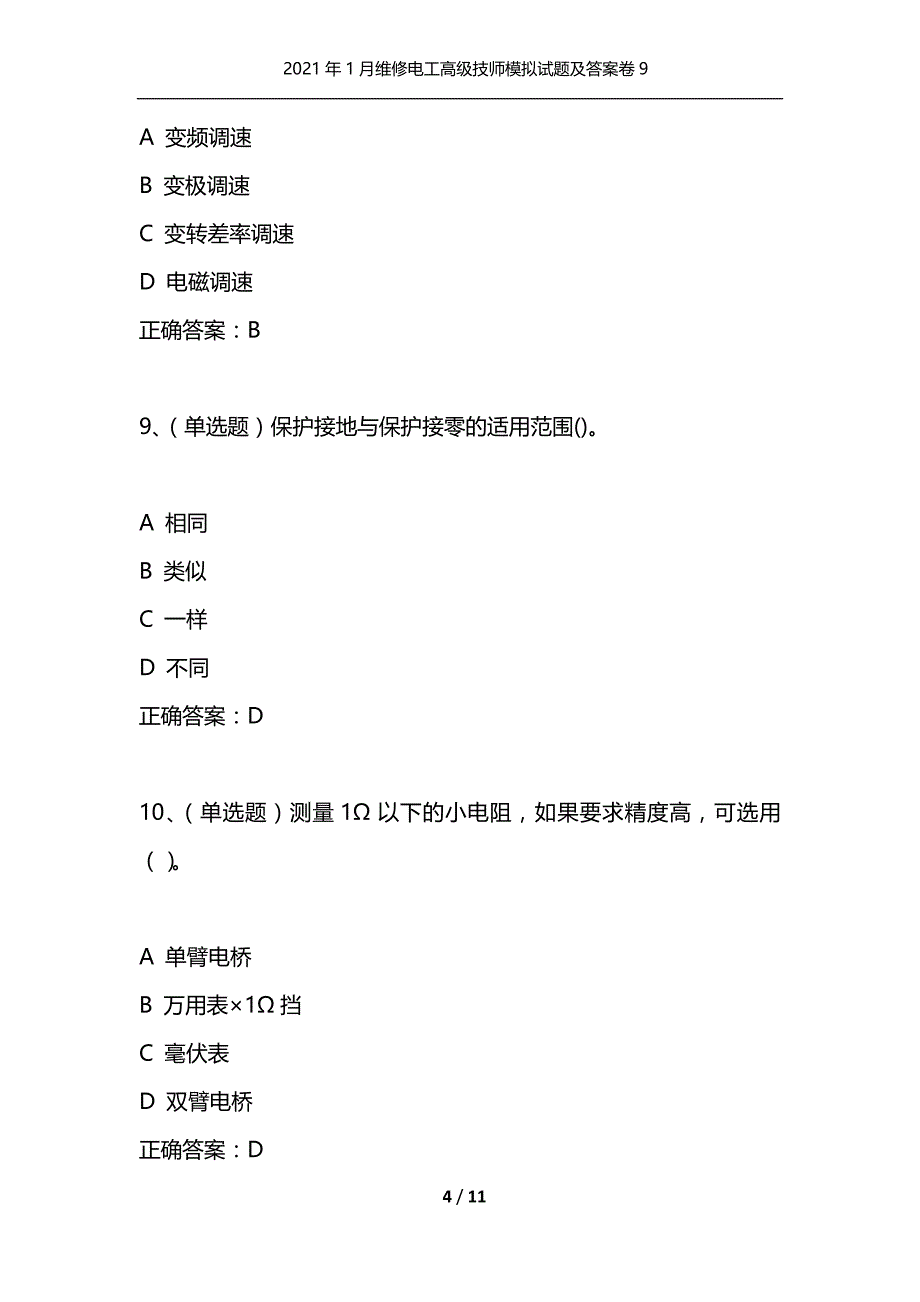 2021年1月维修电工高级技师模拟试题及答案卷9

A 变频调速

B 变极调速

C 变转差率调速

D 电磁调速

正确答案：B

9、（单选题）保护接地与保护接零的适用范围()。

A 相同

B 类似

C 一样

D 不同

正确答案：D

10、（单选题）测量 1Ω 以下的小电阻，如果要求精度高，可选用（ ）。

A 单臂电桥

B 万用表×1Ω 挡

C 毫伏表

D 双臂电桥

正确答案：D

4 / 11